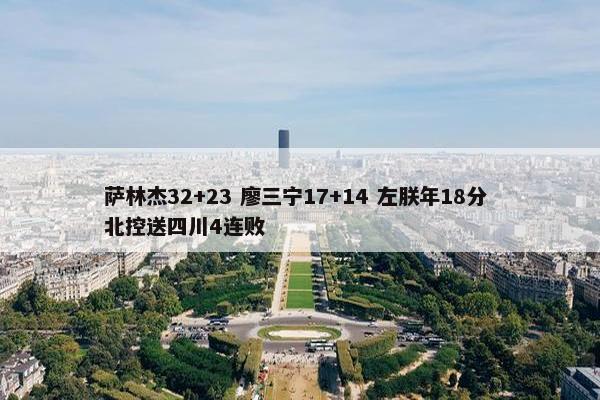 萨林杰32+23 廖三宁17+14 左朕年18分 北控送四川4连败